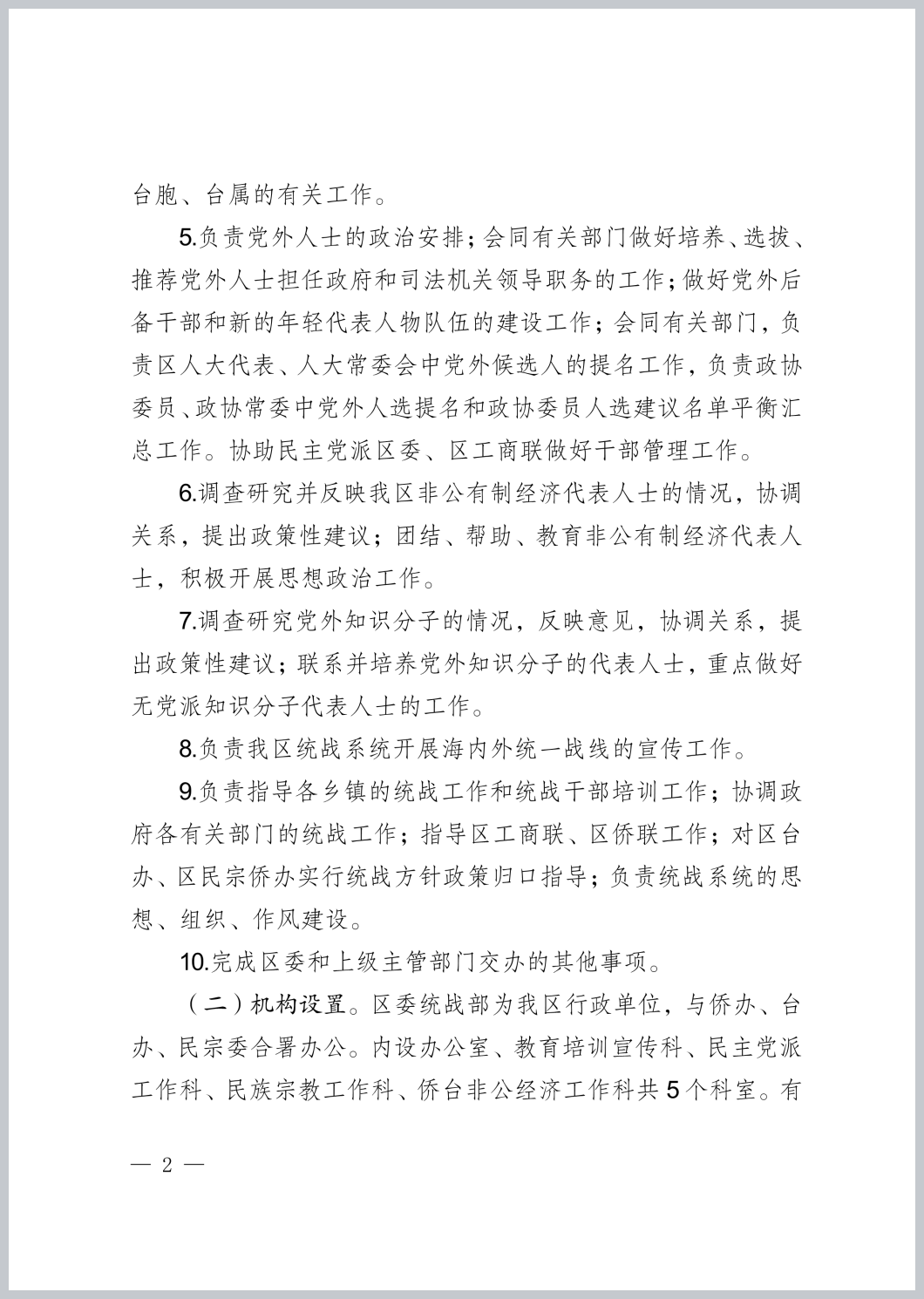 台胞、台属的有关工作。

5.负责党外人士的政治安排；会同有关部门做好培养、选拔、推荐党外人士担任政府和司法机关领导职务的工作；做好党外后备干部和新的年轻代表人物队伍的建设工作；会同有关部门，负责区人大代表、人大常委会中党外候选人的提名工作，负责政协委员、政协常委中党外人选提名和政协委员人选建议名单平衡汇总工作。协助民主党派区委、区工商联做好干部管理工作。

6.调查研究并反映我区非公有制经济代表人士的情况，协调关系，提出政策性建议；团结、帮助、教育非公有制经济代表人士，积极开展思想政治工作。

7.调查研究党外知识分子的情况，反映意见，协调关系，提出政策性建议；联系并培养党外知识分子的代表人士，重点做好无党派知识分子代表人士的工作。

8.负责我区统战系统开展海内外统一战线的宣传工作。

9.负责指导各乡镇的统战工作和统战干部培训工作；协调政府各有关部门的统战工作；指导区工商联、区侨联工作；对区台办、区民宗侨办实行统战方针政策归口指导；负责统战系统的思想、组织、作风建设。

10.完成区委和上级主管部门交办的其他事项。

（二）机构设置。区委统战部为我区行政单位，与侨办、台办、民宗委合署办公。内设办公室、教育培训宣传科、民主党派工作科、民族宗教工作科、侨台非公经济工作科共5个科室。有

— 2 —